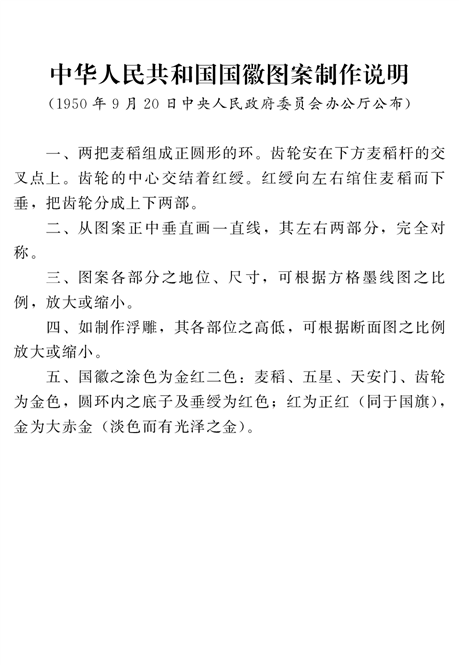 中华人民共和国国徽图案制作说明

（1950年9月20日中央人民政府委员会办公厅公布）

一、两把麦稻组成正圆形的环。齿轮安在下方麦稻杆的交叉点上。齿轮的中心交结着红绶。红绶向左右绾住麦稻而下垂，把齿轮分成上下两部。

二、从图案正中垂直画一直线，其左右两部分，完全对称。

三、图案各部分之地位、尺寸，可根据方格墨线图之比例，放大或缩小。

四、如制作浮雕，其各部位之高低，可根据断面图之比例放大或缩小。

五、国徽之涂色为金红二色：麦稻、五星、天安门、齿轮为金色，圆环内之底子及垂绶为红色；红为正红（同于国旗），金为大赤金（淡色而有光泽之金）。